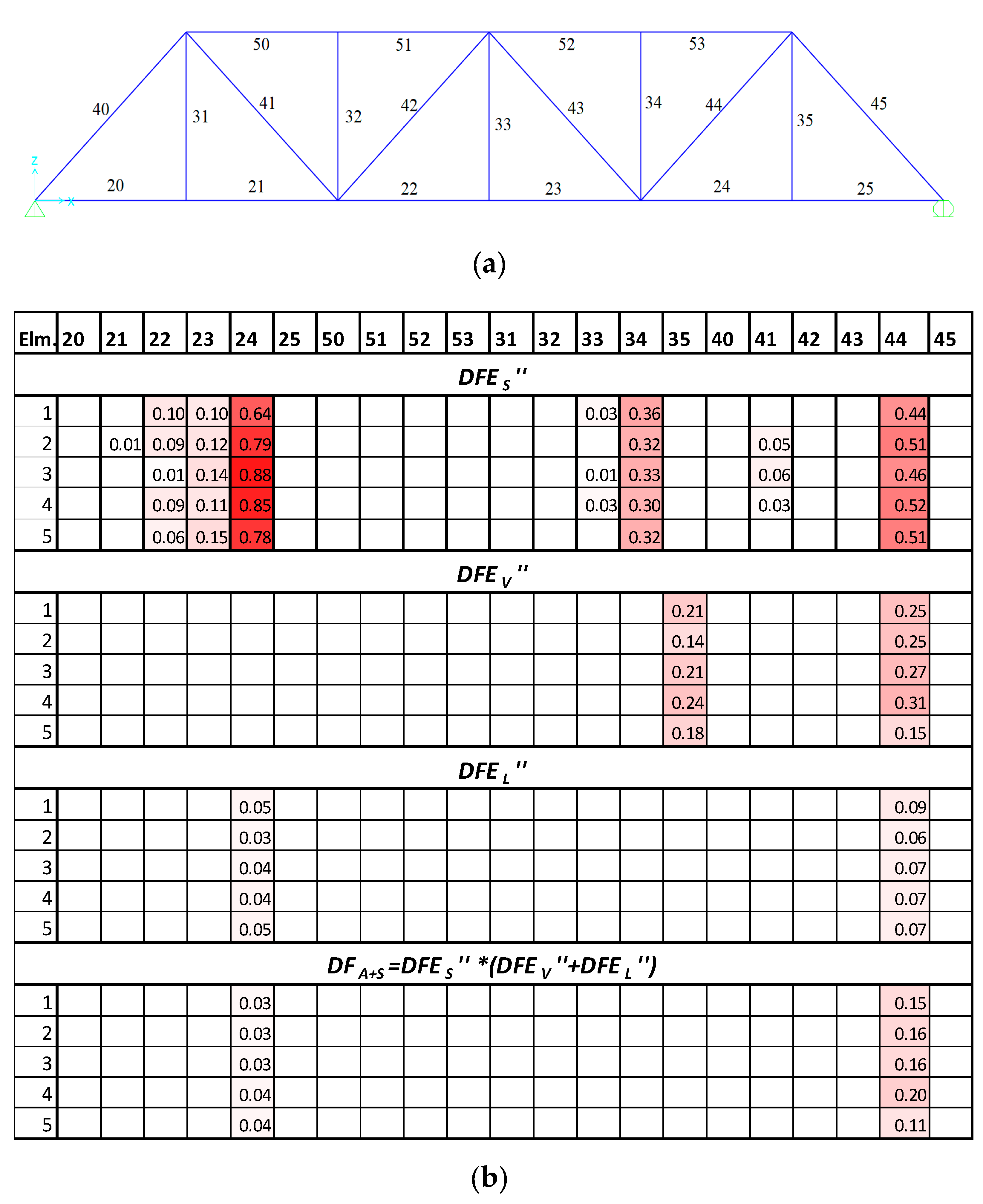 50 51 52 53
40 31 41 32 42 33 43 34 44 35 45
z
x
20 21 22 23 24 25

(a)

| Elm. | 20 | 21 | 22 | 23 | 24 | 25 | 50 | 51 | 52 | 53 | 31 | 32 | 33 | 34 | 35 | 40 | 41 | 42 | 43 | 44 | 45 |
|---|---|---|---|---|---|---|---|---|---|---|---|---|---|---|---|---|---|---|---|---|---|
| $DFE_S''$ | | | | | | | | | | | | | | | | | | | | | |
| 1 | | | 0.10 | 0.10 | 0.64 | | | | | | | | 0.03 | 0.36 | | | | | | 0.44 | |
| 2 | | 0.01 | 0.09 | 0.12 | 0.79 | | | | | | | | | 0.32 | | | 0.05 | | | 0.51 | |
| 3 | | | 0.01 | 0.14 | 0.88 | | | | | | | | 0.01 | 0.33 | | | 0.06 | | | 0.46 | |
| 4 | | | 0.09 | 0.11 | 0.85 | | | | | | | | 0.03 | 0.30 | | | 0.03 | | | 0.52 | |
| 5 | | | 0.06 | 0.15 | 0.78 | | | | | | | | | 0.32 | | | | | | 0.51 | |
| $DFE_V''$ | | | | | | | | | | | | | | | | | | | | | |
| 1 | | | | | | | | | | | | | | | 0.21 | | | | | 0.25 | |
| 2 | | | | | | | | | | | | | | | 0.14 | | | | | 0.25 | |
| 3 | | | | | | | | | | | | | | | 0.21 | | | | | 0.27 | |
| 4 | | | | | | | | | | | | | | | 0.24 | | | | | 0.31 | |
| 5 | | | | | | | | | | | | | | | 0.18 | | | | | 0.15 | |
| $DFE_L''$ | | | | | | | | | | | | | | | | | | | | | |
| 1 | | | | | 0.05 | | | | | | | | | | | | | | | 0.09 | |
| 2 | | | | | 0.03 | | | | | | | | | | | | | | | 0.06 | |
| 3 | | | | | 0.04 | | | | | | | | | | | | | | | 0.07 | |
| 4 | | | | | 0.04 | | | | | | | | | | | | | | | 0.07 | |
| 5 | | | | | 0.05 | | | | | | | | | | | | | | | 0.07 | |
| $DF_{A+S}=DFE_S''*(DFE_V''+DFE_L'')$ | | | | | | | | | | | | | | | | | | | | | |
| 1 | | | | | 0.03 | | | | | | | | | | | | | | | 0.15 | |
| 2 | | | | | 0.03 | | | | | | | | | | | | | | | 0.16 | |
| 3 | | | | | 0.03 | | | | | | | | | | | | | | | 0.16 | |
| 4 | | | | | 0.04 | | | | | | | | | | | | | | | 0.20 | |
| 5 | | | | | 0.04 | | | | | | | | | | | | | | | 0.11 | |

(b)